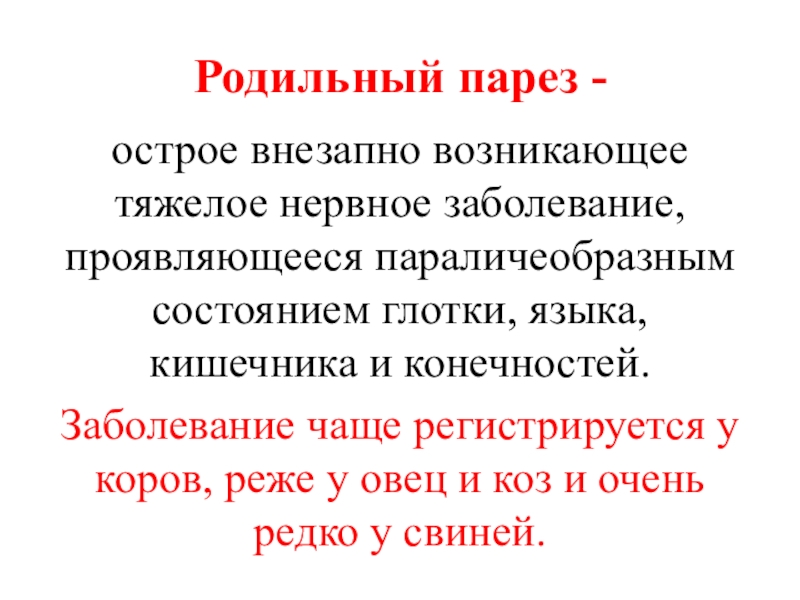 Родильный парез -

острое внезапно возникающее тяжелое нервное заболевание, проявляющееся параличеобразным состоянием глотки, языка, кишечника и конечностей.

Заболевание чаще регистрируется у коров, реже у овец и коз и очень редко у свиней.